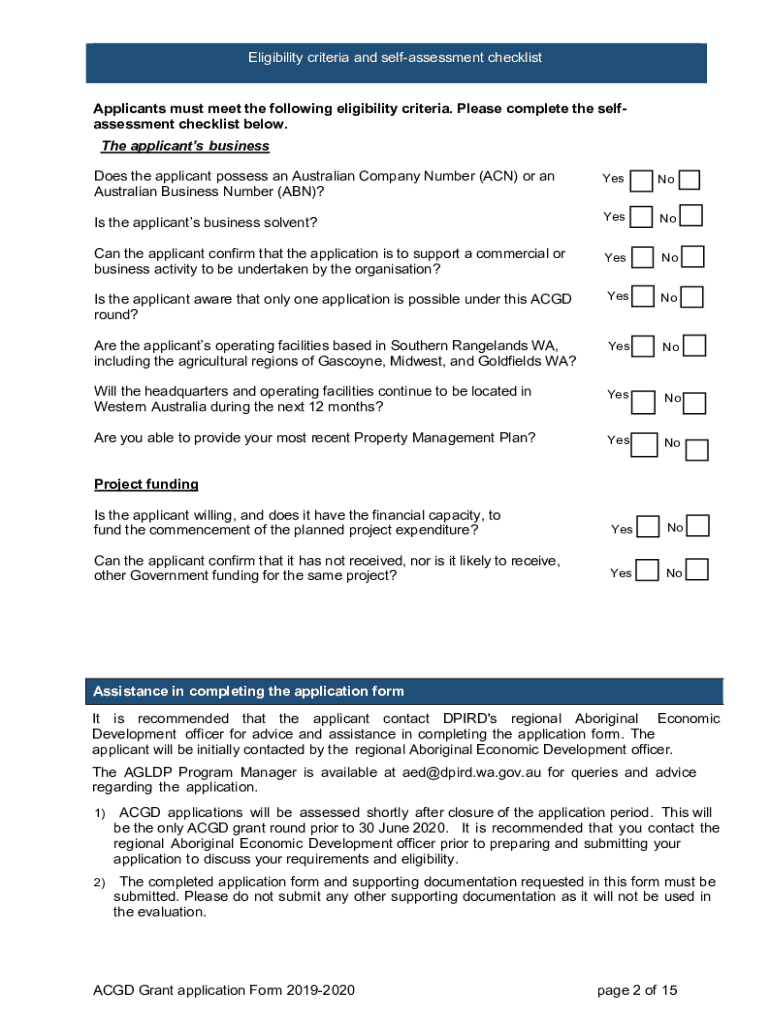 Eligibility criteria and self-assessment checklist

Applicants must meet the following eligibility criteria. Please complete the self-assessment checklist below.

The applicant's business

Does the applicant possess an Australian Company Number (ACN) or an Australian Business Number (ABN)?

Yes No

Is the applicant's business solvent?

Yes No

Can the applicant confirm that the application is to support a commercial or business activity to be undertaken by the organisation?

Yes No

Is the applicant aware that only one application is possible under this ACGD round?

Yes No

Are the applicant's operating facilities based in Southern Rangelands WA, including the agricultural regions of Gascoyne, Midwest, and Goldfields WA?

Yes No

Will the headquarters and operating facilities continue to be located in Western Australia during the next 12 months?

Yes No

Are you able to provide your most recent Property Management Plan?

Yes No

Project funding

Is the applicant willing, and does it have the financial capacity, to fund the commencement of the planned project expenditure?

Yes No

Can the applicant confirm that it has not received, nor is it likely to receive, other Government funding for the same project?

Yes No

Assistance in completing the application form

It is recommended that the applicant contact DPIRD's regional Aboriginal Economic Development officer for advice and assistance in completing the application form. The applicant will be initially contacted by the regional Aboriginal Economic Development officer.

The AGLDP Program Manager is available at aed@dpird.wa.gov.au for queries and advice regarding the application.

1) ACGD applications will be assessed shortly after closure of the application period. This will be the only ACGD grant round prior to 30 June 2020. It is recommended that you contact the regional Aboriginal Economic Development officer prior to preparing and submitting your application to discuss your requirements and eligibility.

2) The completed application form and supporting documentation requested in this form must be submitted. Please do not submit any other supporting documentation as it will not be used in the evaluation.

ACGD Grant application Form 2019-2020

page 2 of 15